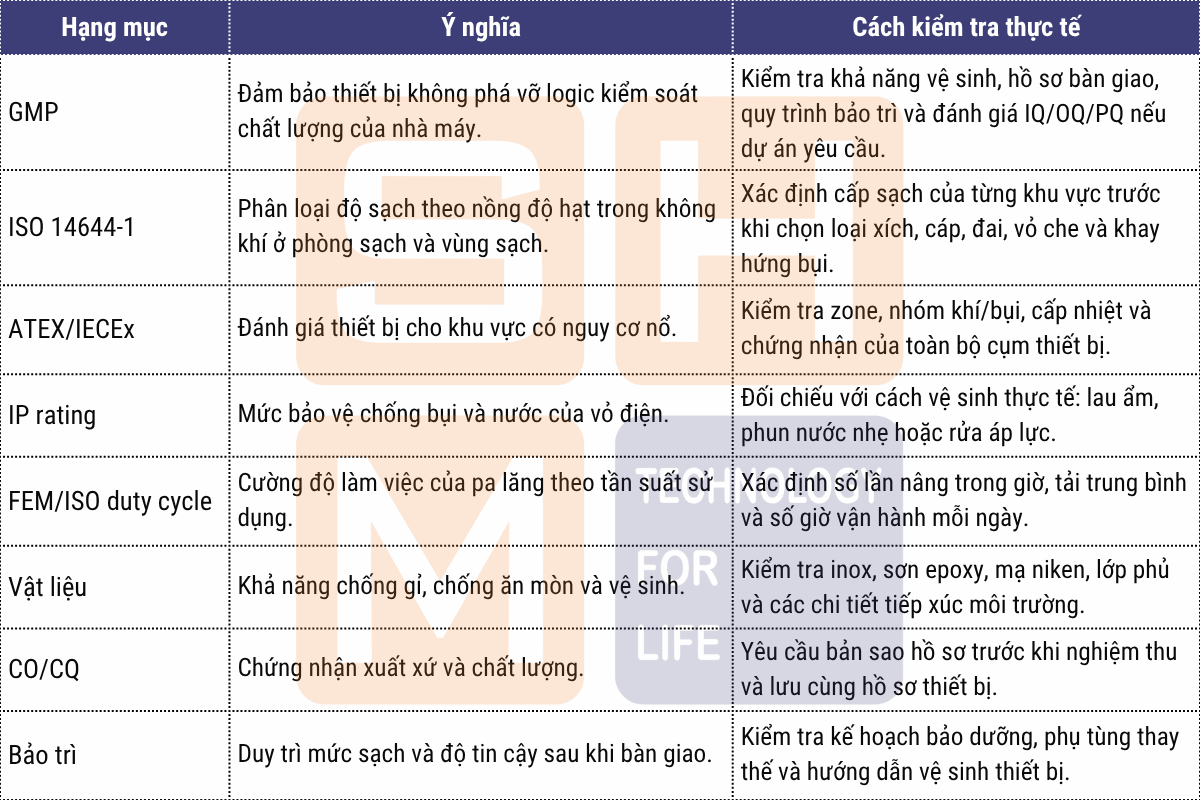 | Hạng mục | Ý nghĩa | Cách kiểm tra thực tế |
|---|---|---|
| GMP | Đảm bảo thiết bị không phá vỡ logic kiểm soát chất lượng của nhà máy. | Kiểm tra khả năng vệ sinh, hồ sơ bàn giao, quy trình bảo trì và đánh giá IQ/OQ/PQ nếu dự án yêu cầu. |
| ISO 14644-1 | Phân loại độ sạch theo nồng độ hạt trong không khí ở phòng sạch và vùng sạch. | Xác định cấp sạch của từng khu vực trước khi chọn loại xích, cáp, đai, vỏ che và khay hứng bụi. |
| ATEX/IECEx | Đánh giá thiết bị cho khu vực có nguy cơ nổ. | Kiểm tra zone, nhóm khí/bụi, cấp nhiệt và chứng nhận của toàn bộ cụm thiết bị. |
| IP rating | Mức bảo vệ chống bụi và nước của vỏ điện. | Đối chiếu với cách vệ sinh thực tế: lau ẩm, phun nước nhẹ hoặc rửa áp lực. |
| FEM/ISO duty cycle | Cường độ làm việc của pa lăng theo tần suất sử dụng. | Xác định số lần nâng trong giờ, tải trung bình và số giờ vận hành mỗi ngày. |
| Vật liệu | Khả năng chống gỉ, chống ăn mòn và vệ sinh. | Kiểm tra inox, sơn epoxy, mạ niken, lớp phủ và các chi tiết tiếp xúc môi trường. |
| CO/CQ | Chứng nhận xuất xứ và chất lượng. | Yêu cầu bản sao hồ sơ trước khi nghiệm thu và lưu cùng hồ sơ thiết bị. |
| Bảo trì | Duy trì mức sạch và độ tin cậy sau khi bàn giao. | Kiểm tra kế hoạch bảo dưỡng, phụ tùng thay thế và hướng dẫn vệ sinh thiết bị. |

TECHNOLOGY FOR LIFE